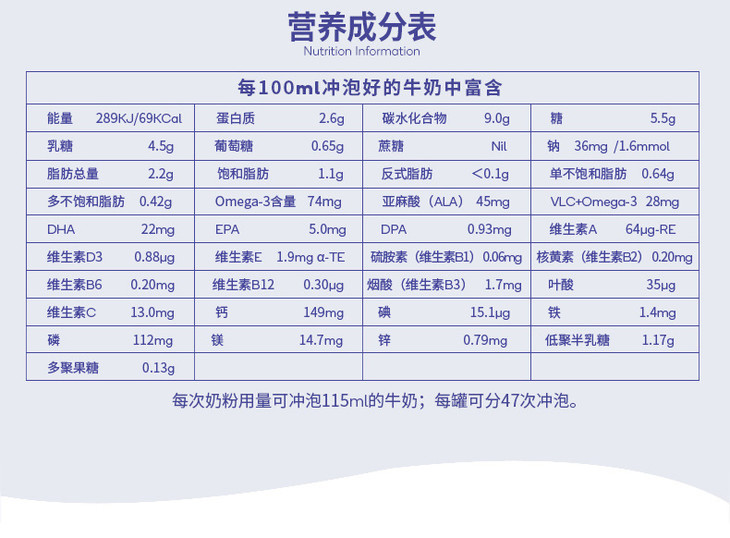 营养成分表
Nutrition Information

| 每100ml冲泡好的牛奶中富含 | | | |
|---|---|---|---|
| 能量 289KJ/69KCal | 蛋白质 2.6g | 碳水化合物 9.0g | 糖 5.5g |
| 乳糖 4.5g | 葡萄糖 0.65g | 蔗糖 Nil | 钠 36mg /1.6mmol |
| 脂肪总量 2.2g | 饱和脂肪 1.1g | 反式脂肪 <0.1g | 单不饱和脂肪 0.64g |
| 多不饱和脂肪 0.42g | Omega-3含量 74mg | 亚麻酸（ALA） 45mg | VLC+Omega-3 28mg |
| DHA 22mg | EPA 5.0mg | DPA 0.93mg | 维生素A 64μg-RE |
| 维生素D3 0.88μg | 维生素E 1.9mg α-TE | 硫胺素（维生素B1） 0.06mg | 核黄素（维生素B2） 0.20mg |
| 维生素B6 0.20mg | 维生素B12 0.30μg | 烟酸（维生素B3） 1.7mg | 叶酸 35μg |
| 维生素C 13.0mg | 钙 149mg | 碘 15.1μg | 铁 1.4mg |
| 磷 112mg | 镁 14.7mg | 锌 0.79mg | 低聚半乳糖 1.17g |
| 多聚果糖 0.13g | | | |

每次奶粉用量可冲泡115ml的牛奶；每罐可分47次冲泡。